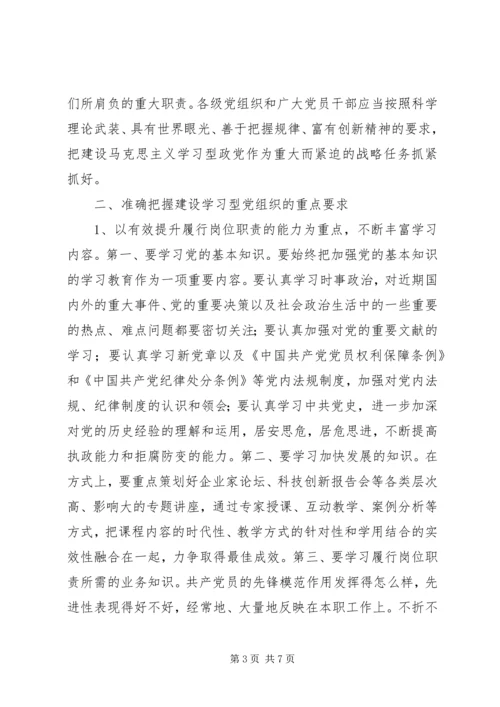 们所肩负的重大职责。各级党组织和广大党员干部应当按照科学理论武装、具有世界眼光、善于把握规律、富有创新精神的要求，把建设马克思主义学习型政党作为重大而紧迫的战略任务抓紧抓好。

二、准确把握建设学习型党组织的重点要求

1、以有效提升履行岗位职责的能力为重点，不断丰富学习内容。第一、要学习党的基本知识。要始终把加强党的基本知识的学习教育作为一项重要内容。要认真学习时事政治，对近期国内外的重大事件、党的重要决策以及社会政治生活中的一些重要的热点、难点问题都要密切关注；要认真加强对党的重要文献的学习；要认真学习新党章以及《中国共产党党员权利保障条例》和《中国共产党纪律处分条例》等党内法规制度，加强对党内法规、纪律制度的认识和领会；要认真学习中共党史，进一步加深对党的历史经验的理解和运用，居安思危，居危思进，不断提高执政能力和拒腐防变的能力。第二、要学习加快发展的知识。在方式上，要重点策划好企业家论坛、科技创新报告会等各类层次高、影响大的专题讲座，通过专家授课、互动教学、案例分析等方式，把课程内容的时代性、教学方式的针对性和学用结合的实效性融合在一起，力争取得最佳成效。第三、要学习履行岗位职责所需的业务知识。共产党员的先锋模范作用发挥得怎么样，先进性表现得好不好，经常地、大量地反映在本职工作上。不折不

第 3 页 共 7 页